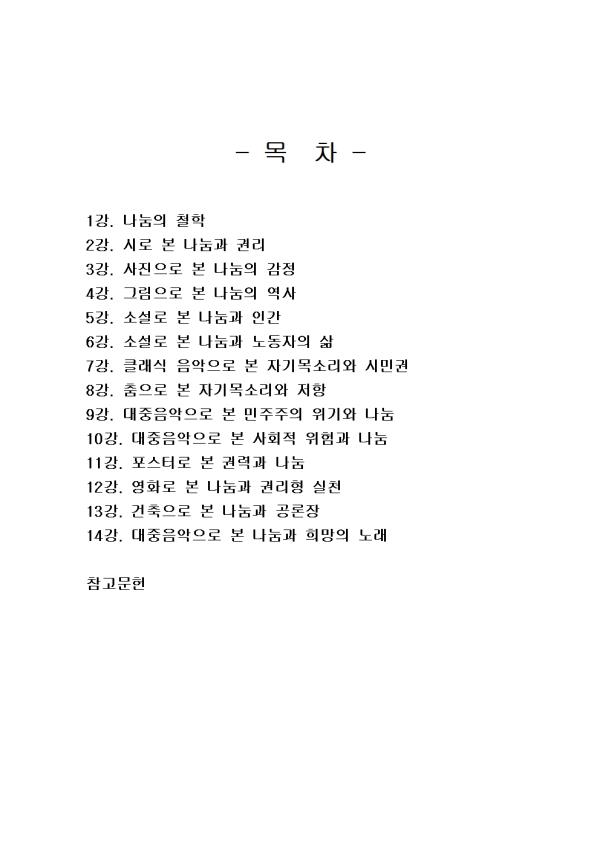 - 목 차 -

1강. 나눔의 철학
2강. 시로 본 나눔과 권리
3강. 사진으로 본 나눔의 감정
4강. 그림으로 본 나눔의 역사
5강. 소설로 본 나눔과 인간
6강. 소설로 본 나눔과 노동자의 삶
7강. 클래식 음악으로 본 자기목소리와 시민권
8강. 춤으로 본 자기목소리와 저항
9강. 대중음악으로 본 민주주의 위기와 나눔
10강. 대중음악으로 본 사회적 위험과 나눔
11강. 포스터로 본 권력과 나눔
12강. 영화로 본 나눔과 권리형 실천
13강. 건축으로 본 나눔과 공론장
14강. 대중음악으로 본 나눔과 희망의 노래

참고문헌